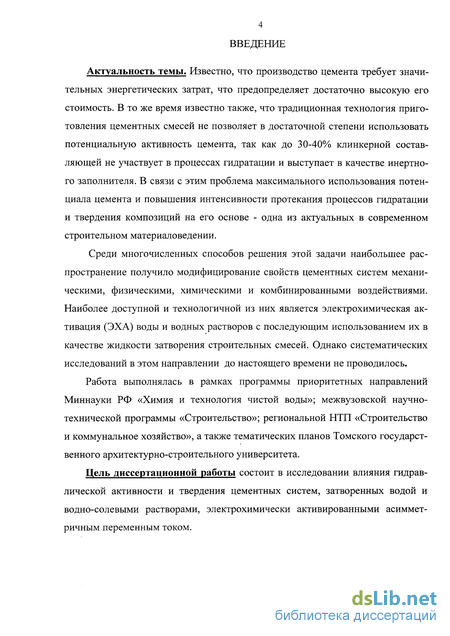 4

ВВЕДЕНИЕ

Актуальность темы. Известно, что производство цемента требует значительных энергетических затрат, что предопределяет достаточно высокую его стоимость. В то же время известно также, что традиционная технология приготовления цементных смесей не позволяет в достаточной степени использовать потенциальную активность цемента, так как до 30-40% клинкерной составляющей не участвует в процессах гидратации и выступает в качестве инертного заполнителя. В связи с этим проблема максимального использования потенциала цемента и повышения интенсивности протекания процессов гидратации и твердения композиций на его основе - одна из актуальных в современном строительном материаловедении.

Среди многочисленных способов решения этой задачи наибольшее распространение получило модифицирование свойств цементных систем механическими, физическими, химическими и комбинированными воздействиями. Наиболее доступной и технологичной из них является электрохимическая активация (ЭХА) воды и водных растворов с последующим использованием их в качестве жидкости затворения строительных смесей. Однако систематических исследований в этом направлении до настоящего времени не проводилось.

Работа выполнялась в рамках программы приоритетных направлений Миннауки РФ «Химия и технология чистой воды»; межвузовской научно-технической программы «Строительство»; региональной НТП «Строительство и коммунальное хозяйство», а также тематических планов Томского государственного архитектурно-строительного университета.

Цель диссертационной работы состоит в исследовании влияния гидравлической активности и твердения цементных систем, затворенных водой и водно-солевыми растворами, электрохимически активированными асимметричным переменным током.

dsLib.net
библиотека диссертаций